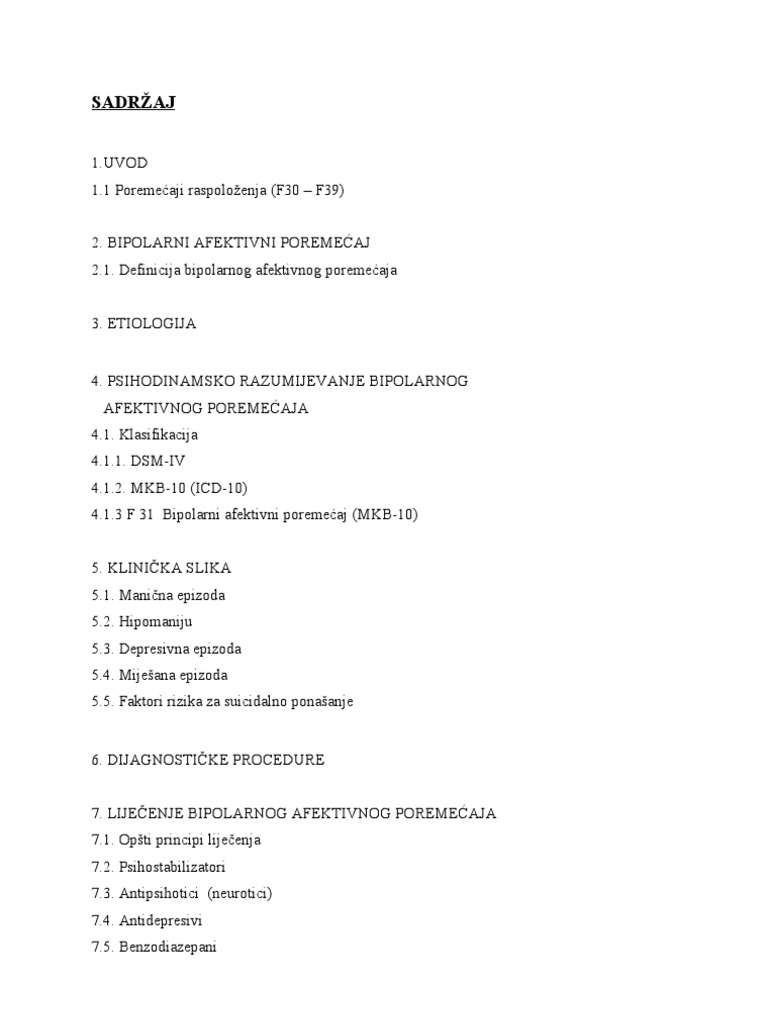 SADRŽAJ

1.UVOD
1.1 Poremećaji raspoloženja (F30 – F39)

2. BIPOLARNI AFEKTIVNI POREMEĆAJ
2.1. Definicija bipolarnog afektivnog poremećaja

3. ETIOLOGIJA

4. PSIHODINAMSKO RAZUMIJEVANJE BIPOLARNOG AFEKTIVNOG POREMEĆAJA
4.1. Klasifikacija
4.1.1. DSM-IV
4.1.2. MKB-10 (ICD-10)
4.1.3 F 31 Bipolarni afektivni poremećaj (MKB-10)

5. KLINIČKA SLIKA
5.1. Manična epizoda
5.2. Hipomaniju
5.3. Depresivna epizoda
5.4. Miješana epizoda
5.5. Faktori rizika za suicidalno ponašanje

6. DIJAGNOSTIČKE PROCEDURE

7. LIJEČENJE BIPOLARNOG AFEKTIVNOG POREMEĆAJA
7.1. Opšti principi liječenja
7.2. Psihostabilizatori
7.3. Antipsihotici (neurotici)
7.4. Antidepresivi
7.5. Benzodiazepani